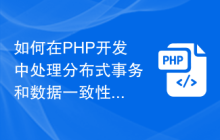 如何在PHP开发中处理分布式事务和数据一致性...

PHP
</>